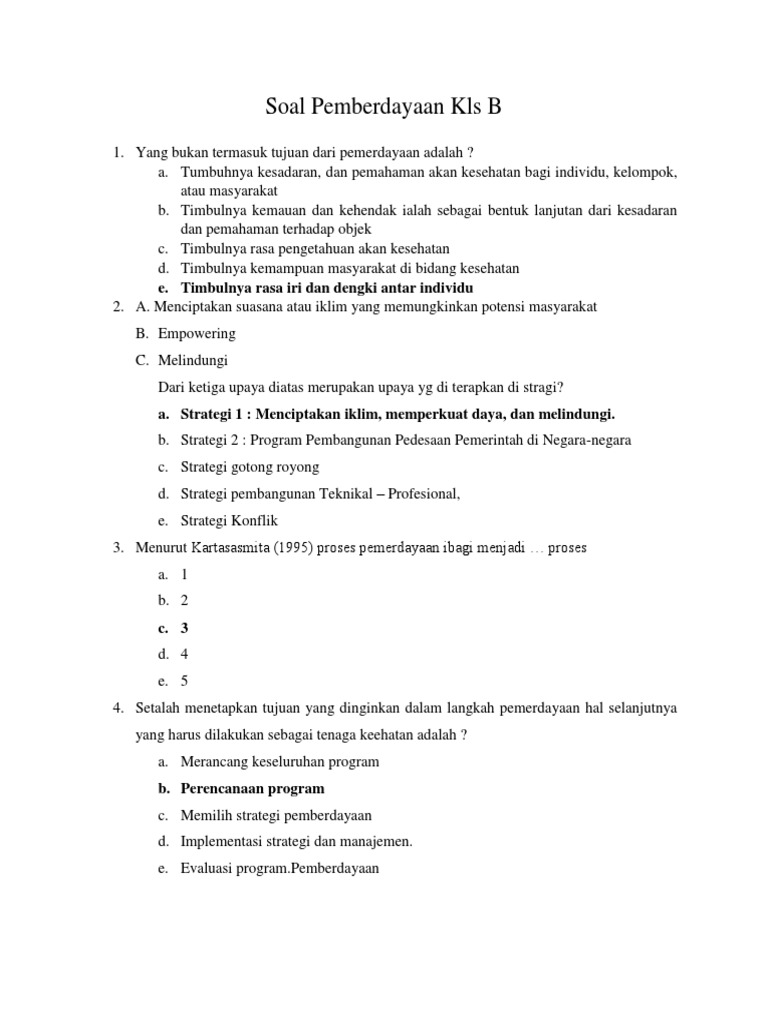 Soal Pemberdayaan Kls B

1. Yang bukan termasuk tujuan dari pemerdayaan adalah ?
a. Tumbuhnya kesadaran, dan pemahaman akan kesehatan bagi individu, kelompok, atau masyarakat
b. Timbulnya kemauan dan kehendak ialah sebagai bentuk lanjutan dari kesadaran dan pemahaman terhadap objek
c. Timbulnya rasa pengetahuan akan kesehatan
d. Timbulnya kemampuan masyarakat di bidang kesehatan
e. Timbulnya rasa iri dan dengki antar individu

2. A. Menciptakan suasana atau iklim yang memungkinkan potensi masyarakat
B. Empowering
C. Melindungi
Dari ketiga upaya diatas merupakan upaya yg di terapkan di stragi?
a. Strategi 1 : Menciptakan iklim, memperkuat daya, dan melindungi.
b. Strategi 2 : Program Pembangunan Pedesaan Pemerintah di Negara-negara
c. Strategi gotong royong
d. Strategi pembangunan Teknikal – Profesional,
e. Strategi Konflik

3. Menurut Kartasasmita (1995) proses pemerdayaan ibagi menjadi … proses
a. 1
b. 2
c. 3
d. 4
e. 5

4. Setalah menetapkan tujuan yang dinginkan dalam langkah pemerdayaan hal selanjutnya yang harus dilakukan sebagai tenaga keehatan adalah ?
a. Merancang keseluruhan program
b. Perencanaan program
c. Memilih strategi pemberdayaan
d. Implementasi strategi dan manajemen.
e. Evaluasi program.Pemberdayaan